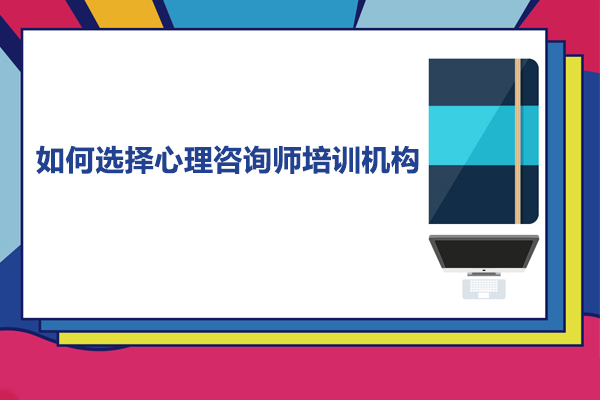 如何选择心理咨询师培训机构